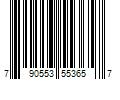 7 90553 55365 7